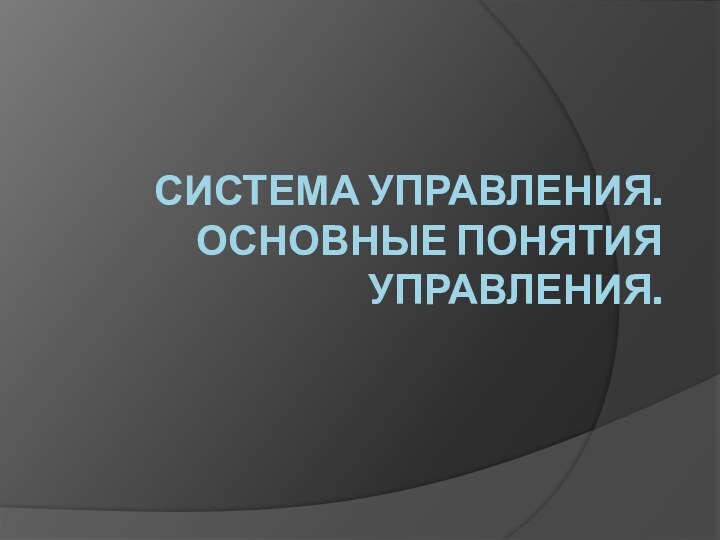 СИСТЕМА УПРАВЛЕНИЯ. ОСНОВНЫЕ ПОНЯТИЯ УПРАВЛЕНИЯ.